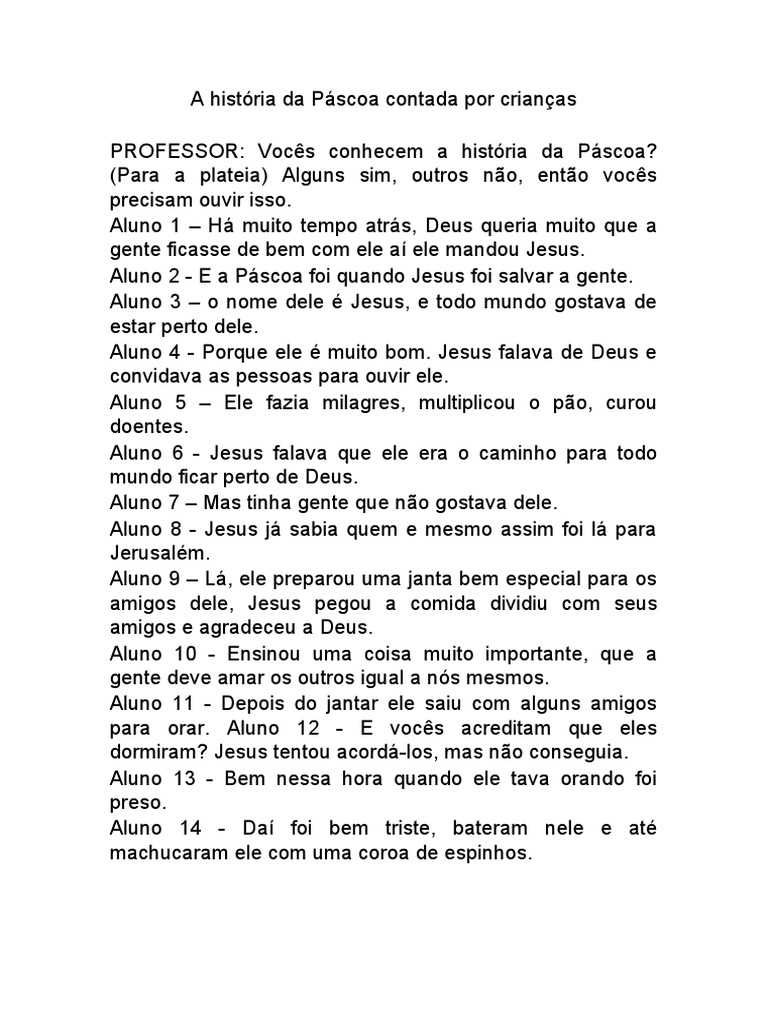 A história da Páscoa contada por crianças

PROFESSOR: Vocês conhecem a história da Páscoa? (Para a plateia) Alguns sim, outros não, então vocês precisam ouvir isso.

Aluno 1 – Há muito tempo atrás, Deus queria muito que a gente ficasse de bem com ele aí ele mandou Jesus.

Aluno 2 - E a Páscoa foi quando Jesus foi salvar a gente.

Aluno 3 – o nome dele é Jesus, e todo mundo gostava de estar perto dele.

Aluno 4 - Porque ele é muito bom. Jesus falava de Deus e convidava as pessoas para ouvir ele.

Aluno 5 – Ele fazia milagres, multiplicou o pão, curou doentes.

Aluno 6 - Jesus falava que ele era o caminho para todo mundo ficar perto de Deus.

Aluno 7 – Mas tinha gente que não gostava dele.

Aluno 8 - Jesus já sabia quem e mesmo assim foi lá para Jerusalém.

Aluno 9 – Lá, ele preparou uma janta bem especial para os amigos dele, Jesus pegou a comida dividiu com seus amigos e agradeceu a Deus.

Aluno 10 - Ensinou uma coisa muito importante, que a gente deve amar os outros igual a nós mesmos.

Aluno 11 - Depois do jantar ele saiu com alguns amigos para orar. Aluno 12 - E vocês acreditam que eles dormiram? Jesus tentou acordá-los, mas não conseguia.

Aluno 13 - Bem nessa hora quando ele tava orando foi preso.

Aluno 14 - Daí foi bem triste, bateram nele e até machucaram ele com uma coroa de espinhos.